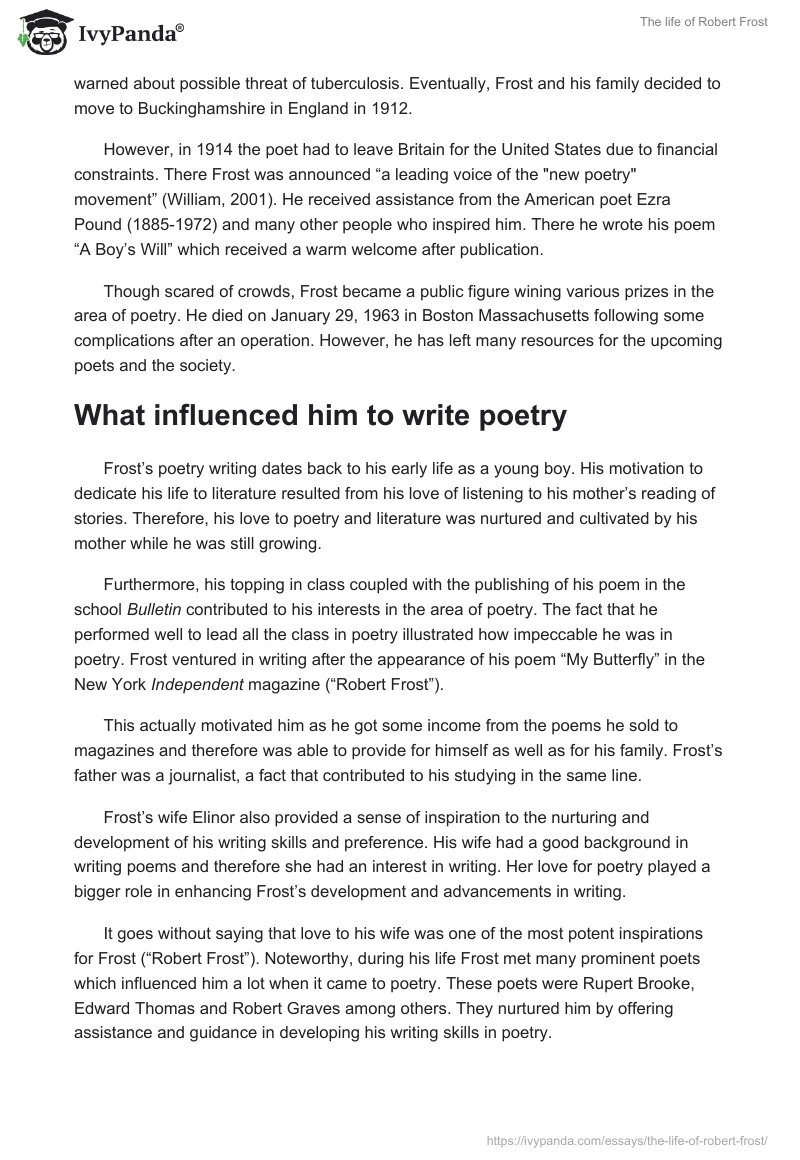 IvyPanda®

The life of Robert Frost

warned about possible threat of tuberculosis. Eventually, Frost and his family decided to move to Buckinghamshire in England in 1912.

However, in 1914 the poet had to leave Britain for the United States due to financial constraints. There Frost was announced “a leading voice of the "new poetry" movement” (William, 2001). He received assistance from the American poet Ezra Pound (1885-1972) and many other people who inspired him. There he wrote his poem “A Boy’s Will” which received a warm welcome after publication.

Though scared of crowds, Frost became a public figure wining various prizes in the area of poetry. He died on January 29, 1963 in Boston Massachusetts following some complications after an operation. However, he has left many resources for the upcoming poets and the society.

What influenced him to write poetry

Frost’s poetry writing dates back to his early life as a young boy. His motivation to dedicate his life to literature resulted from his love of listening to his mother’s reading of stories. Therefore, his love to poetry and literature was nurtured and cultivated by his mother while he was still growing.

Furthermore, his topping in class coupled with the publishing of his poem in the school Bulletin contributed to his interests in the area of poetry. The fact that he performed well to lead all the class in poetry illustrated how impeccable he was in poetry. Frost ventured in writing after the appearance of his poem “My Butterfly” in the New York Independent magazine (“Robert Frost”).

This actually motivated him as he got some income from the poems he sold to magazines and therefore was able to provide for himself as well as for his family. Frost’s father was a journalist, a fact that contributed to his studying in the same line.

Frost’s wife Elinor also provided a sense of inspiration to the nurturing and development of his writing skills and preference. His wife had a good background in writing poems and therefore she had an interest in writing. Her love for poetry played a bigger role in enhancing Frost’s development and advancements in writing.

It goes without saying that love to his wife was one of the most potent inspirations for Frost (“Robert Frost”). Noteworthy, during his life Frost met many prominent poets which influenced him a lot when it came to poetry. These poets were Rupert Brooke, Edward Thomas and Robert Graves among others. They nurtured him by offering assistance and guidance in developing his writing skills in poetry.

https://ivypanda.com/essays/the-life-of-robert-frost/